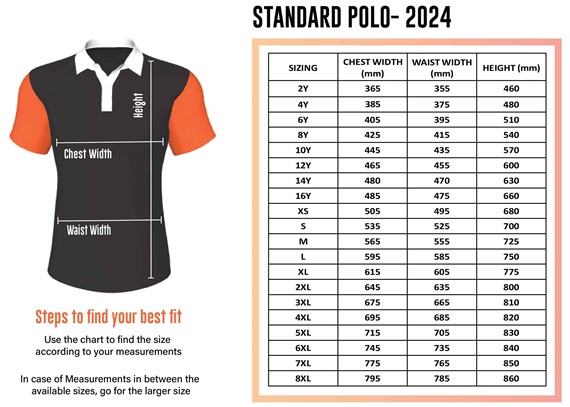 Height

Chest Width

Waist Width

Steps to find your best fit

Use the chart to find the size according to your measurements

In case of Measurements in between the available sizes, go for the larger size

STANDARD POLO- 2024

| SIZING | CHEST WIDTH (mm) | WAIST WIDTH (mm) | HEIGHT (mm) |
|---|---|---|---|
| 2Y | 365 | 355 | 460 |
| 4Y | 385 | 375 | 480 |
| 6Y | 405 | 395 | 510 |
| 8Y | 425 | 415 | 540 |
| 10Y | 445 | 435 | 570 |
| 12Y | 465 | 455 | 600 |
| 14Y | 480 | 470 | 630 |
| 16Y | 485 | 475 | 660 |
| XS | 505 | 495 | 680 |
| S | 535 | 525 | 700 |
| M | 565 | 555 | 725 |
| L | 595 | 585 | 750 |
| XL | 615 | 605 | 775 |
| 2XL | 645 | 635 | 800 |
| 3XL | 675 | 665 | 810 |
| 4XL | 695 | 685 | 820 |
| 5XL | 715 | 705 | 830 |
| 6XL | 745 | 735 | 840 |
| 7XL | 775 | 765 | 850 |
| 8XL | 795 | 785 | 860 |